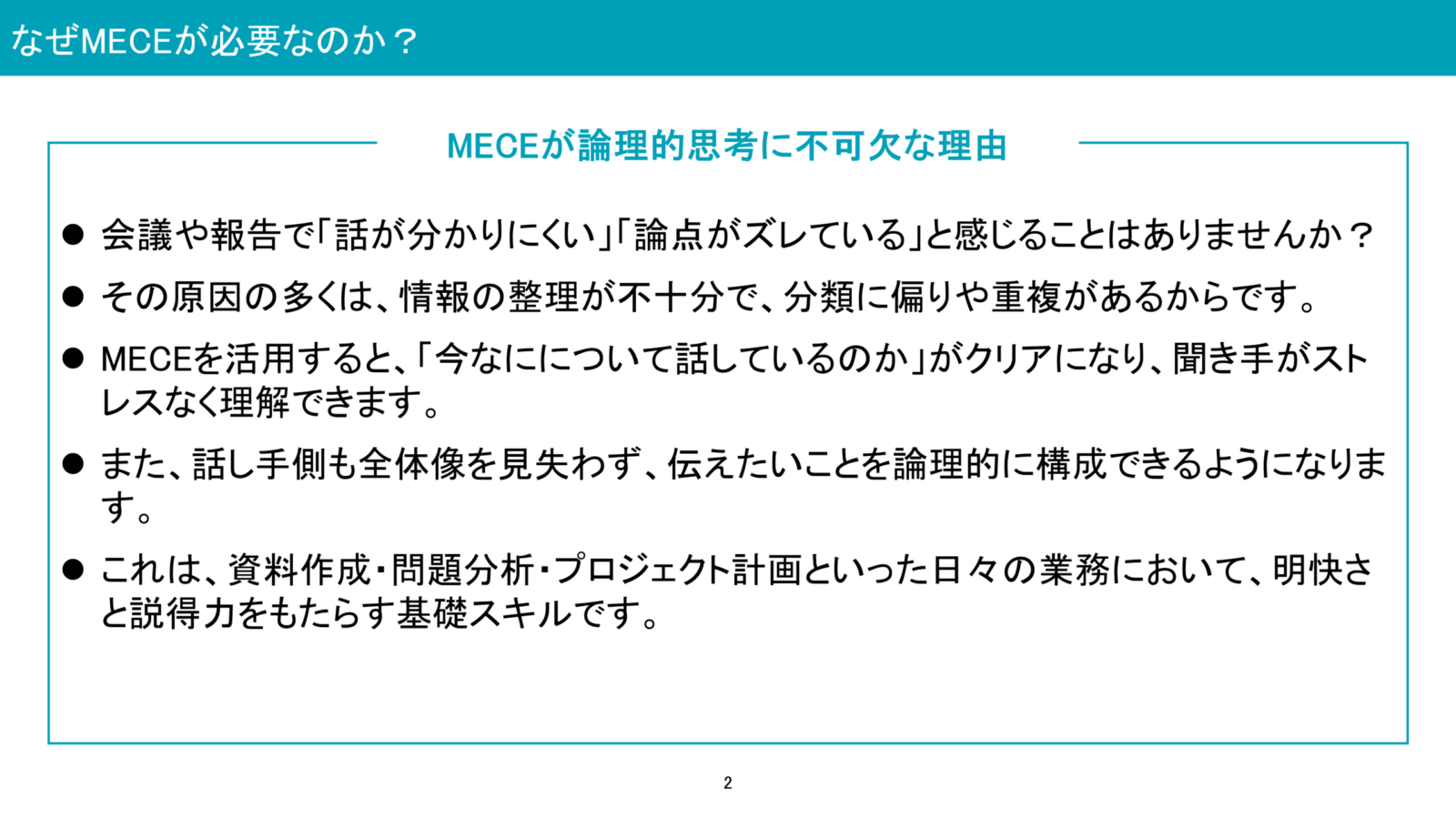 なぜMECEが必要なのか？

MECEが論理的思考に不可欠な理由

• 会議や報告で「話が分かりにくい」「論点がズレている」と感じることはありませんか？

• その原因の多くは、情報の整理が不十分で、分類に偏りや重複があるからです。

• MECEを活用すると、「今なにについて話しているのか」がクリアになり、聞き手がストレスなく理解できます。

• また、話し手側も全体像を見失わず、伝えたいことを論理的に構成できるようになります。

• これは、資料作成・問題分析・プロジェクト計画といった日々の業務において、明快さと説得力をもたらす基礎スキルです。

2